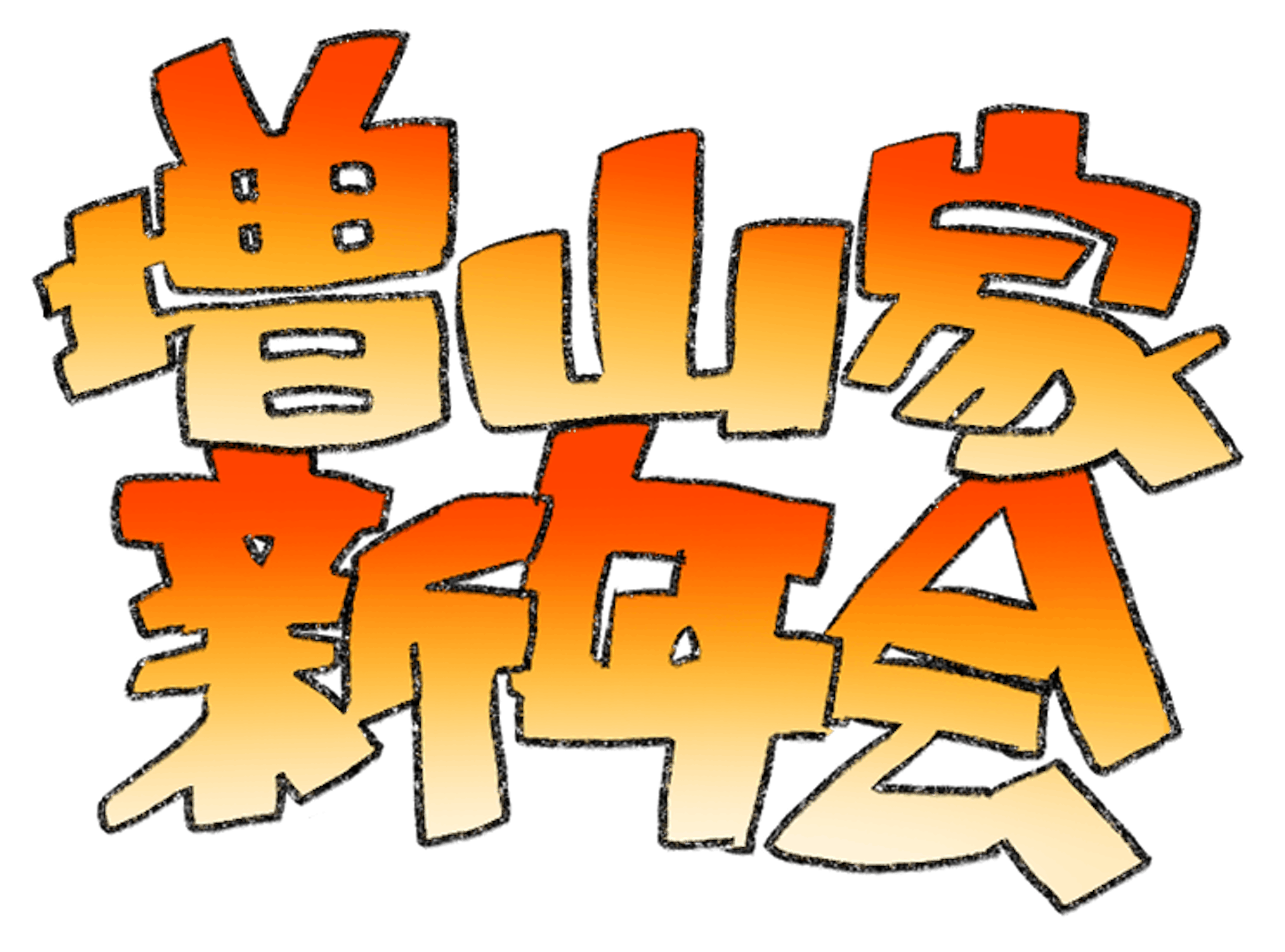 増山家
新年会